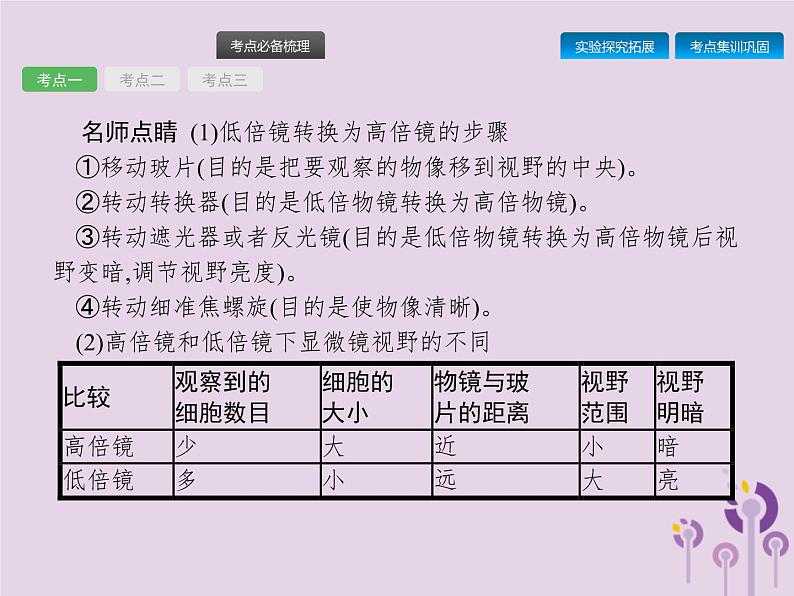 考点必备梳理

实验探究拓展

考点集训巩固

考点一

考点二

考点三

名师点睛 (1)低倍镜转换为高倍镜的步骤

①移动玻片(目的是把要观察的物像移到视野的中央)。

②转动转换器(目的是低倍物镜转换为高倍物镜)。

③转动遮光器或者反光镜(目的是低倍物镜转换为高倍物镜后视野变暗,调节视野亮度)。

④转动细准焦螺旋(目的是使物像清晰)。

(2)高倍镜和低倍镜下显微镜视野的不同

| 比较 | 观察到的细胞数目 | 细胞的大小 | 物镜与玻片的距离 | 视野范围 | 视野明暗 |
|---|---|---|---|---|---|
| 高倍镜 | 少 | 大 | 近 | 小 | 暗 |
| 低倍镜 | 多 | 小 | 远 | 大 | 亮 |